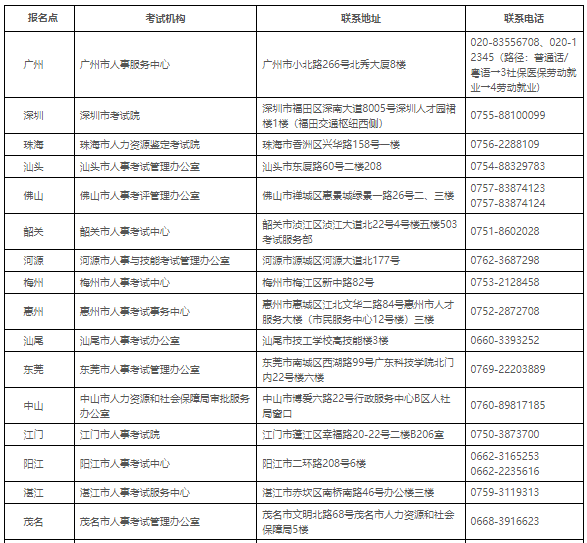 | 报名点 | 考试机构 | 联系地址 | 联系电话 |
|---|---|---|---|
| 广州 | 广州市人事服务中心 | 广州市小北路266号北秀大厦8楼 | 020-83556708、020-12345（路径：普通话/粤语→3社保医保劳动就业→4劳动就业） |
| 深圳 | 深圳市考试院 | 深圳市福田区深南大道8005号深圳人才园裙楼1楼（福田交通枢纽西侧） | 0755-88100099 |
| 珠海 | 珠海市人力资源鉴定考试院 | 珠海市香洲区兴华路158号一楼 | 0756-2288109 |
| 汕头 | 汕头市人事考试管理办公室 | 汕头市东厦路60号二楼208 | 0754-88329783 |
| 佛山 | 佛山市人事考评管理办公室 | 佛山市禅城区惠景城绿景一路26号二、三楼 | 0757-83874123 0757-83874124 |
| 韶关 | 韶关市人事考试中心 | 韶关市浈江区浈江大道北22号4号楼五楼503考试服务部 | 0751-8602028 |
| 河源 | 河源市人事与技能考试管理办公室 | 河源市源城区河源大道北177号 | 0762-3687298 |
| 梅州 | 梅州市人事考试中心 | 梅州市梅江区新中路82号 | 0753-2128458 |
| 惠州 | 惠州市人事考试事务中心 | 惠州市惠城区江北文华二路84号惠州市人才服务大楼（市民服务中心12号楼）三楼 | 0752-2872708 |
| 汕尾 | 汕尾市人事考试办公室 | 汕尾市技工学校高技能楼3楼 | 0660-3393252 |
| 东莞 | 东莞市人事考试管理办公室 | 东莞市南城区西湖路99号广东科技学院北门内22号楼六楼 | 0769-22203889 |
| 中山 | 中山市人力资源和社会保障局审批服务办公室 | 中山市博爱六路22号行政服务中心B区人社局窗口 | 0760-89817185 |
| 江门 | 江门市人事考试院 | 江门市蓬江区幸福路20-22号二楼B206室 | 0750-3873700 |
| 阳江 | 阳江市人事考试中心 | 阳江市二环路208号6楼 | 0662-3165253 0662-2235616 |
| 湛江 | 湛江市人事考试服务中心 | 湛江市赤坎区南桥南路46号办公楼三楼 | 0759-3119313 |
| 茂名 | 茂名市人事考试管理办公室 | 茂名市文明北路68号茂名市人力资源和社会保障局5楼 | 0668-3916623 |